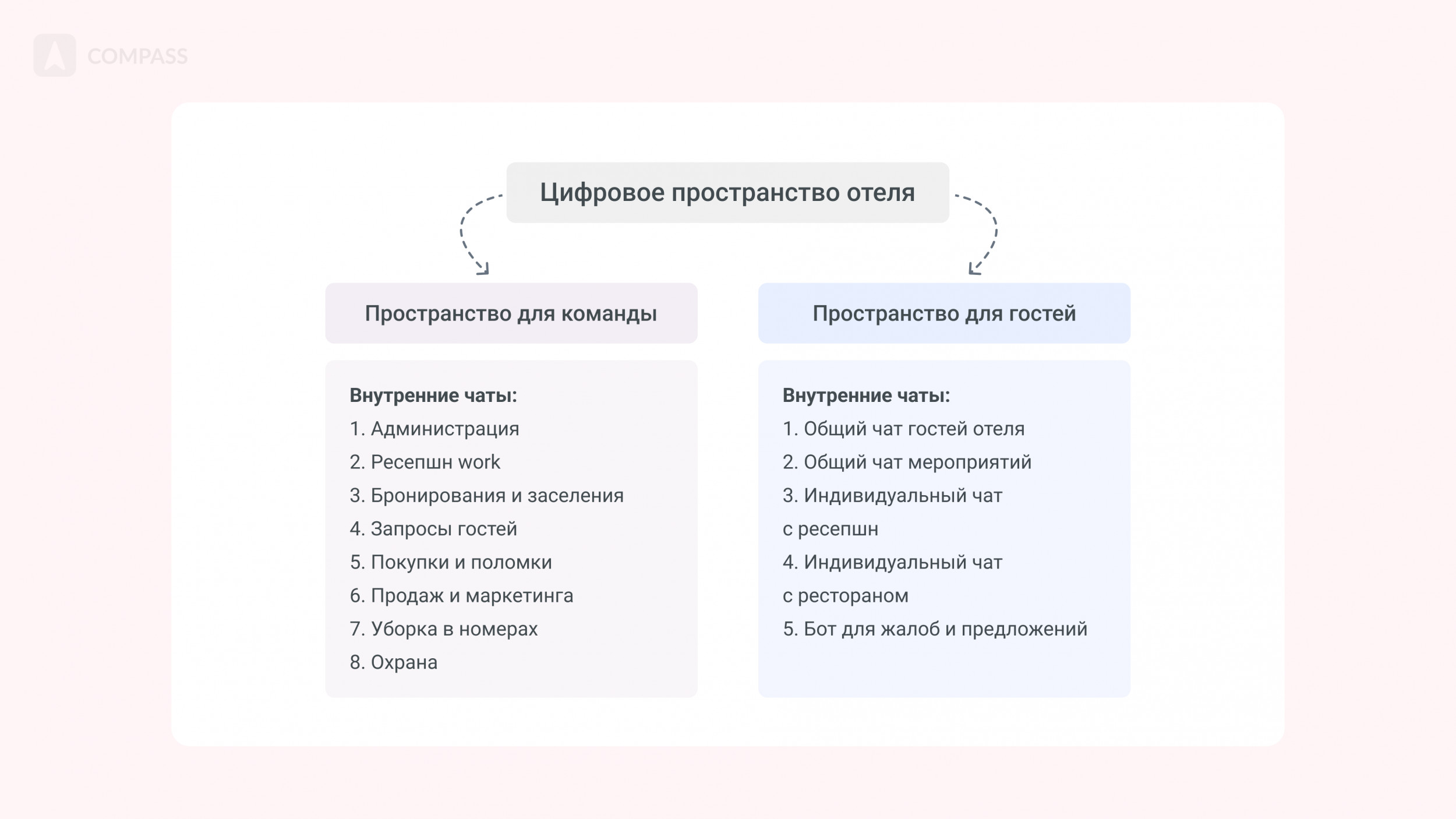 COMPASS

Цифровое пространство отеля

Пространство для команды

Внутренние чаты:
1. Администрация
2. Ресепшн work
3. Бронирования и заселения
4. Запросы гостей
5. Покупки и поломки
6. Продаж и маркетинга
7. Уборка в номерах
8. Охрана

Пространство для гостей

Внутренние чаты:
1. Общий чат гостей отеля
2. Общий чат мероприятий
3. Индивидуальный чат с ресепшн
4. Индивидуальный чат с рестораном
5. Бот для жалоб и предложений